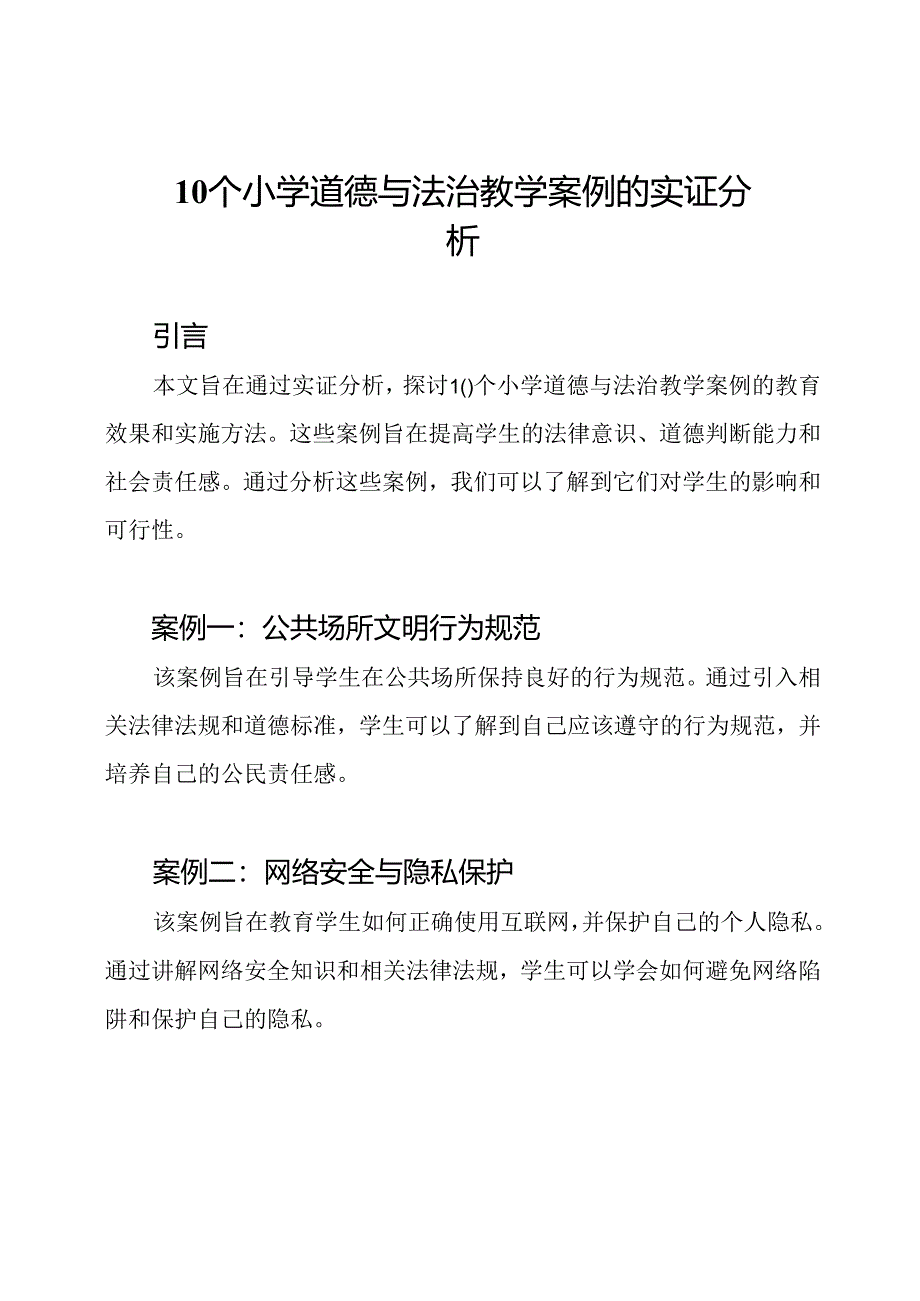 10个小学道德与法治教学案例的实证分析

引言

本文旨在通过实证分析，探讨1()个小学道德与法治教学案例的教育效果和实施方法。这些案例旨在提高学生的法律意识、道德判断能力和社会责任感。通过分析这些案例，我们可以了解到它们对学生的影响和可行性。

案例一：公共场所文明行为规范

该案例旨在引导学生在公共场所保持良好的行为规范。通过引入相关法律法规和道德标准，学生可以了解到自己应该遵守的行为规范，并培养自己的公民责任感。

案例二：网络安全与隐私保护

该案例旨在教育学生如何正确使用互联网，并保护自己的个人隐私。通过讲解网络安全知识和相关法律法规，学生可以学会如何避免网络陷阱和保护自己的隐私。